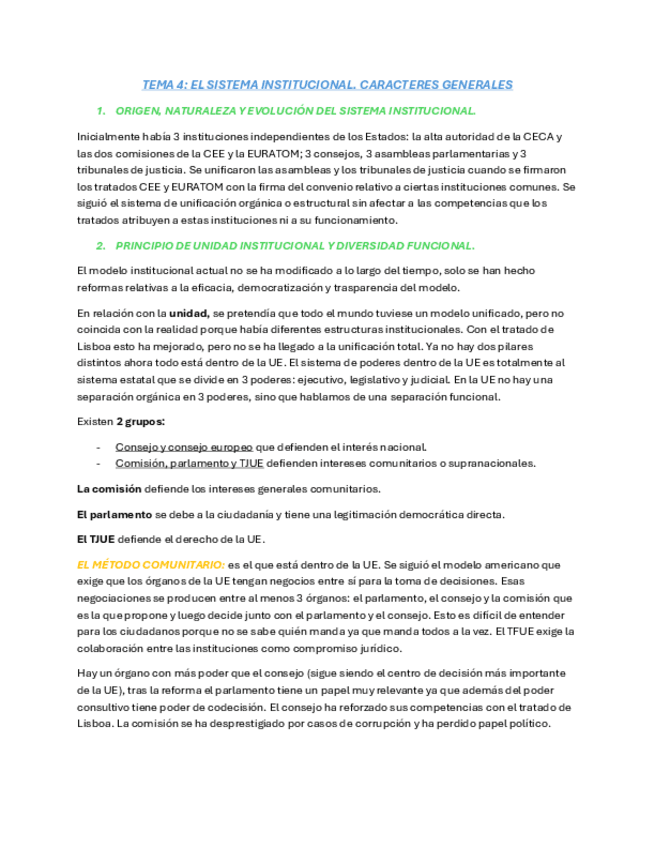 TEMA 4: EL SISTEMA INSTITUCIONAL. CARACTERES GENERALES

1. ORIGEN, NATURALEZA Y EVOLUCIÓN DEL SISTEMA INSTITUCIONAL.

Inicialmente había 3 instituciones independientes de los Estados: la alta autoridad de la CECA y las dos comisiones de la CEE y la EURATOM; 3 consejos, 3 asambleas parlamentarias y 3 tribunales de justicia. Se unificaron las asambleas y los tribunales de justicia cuando se firmaron los tratados CEE y EURATOM con la firma del convenio relativo a ciertas instituciones comunes. Se siguió el sistema de unificación orgánica o estructural sin afectar a las competencias que los tratados atribuyen a estas instituciones ni a su funcionamiento.

2. PRINCIPIO DE UNIDAD INSTITUCIONAL Y DIVERSIDAD FUNCIONAL.

El modelo institucional actual no se ha modificado a lo largo del tiempo, solo se han hecho reformas relativas a la eficacia, democratización y trasparencia del modelo.

En relación con la unidad, se pretendía que todo el mundo tuviese un modelo unificado, pero no coincida con la realidad porque había diferentes estructuras institucionales. Con el tratado de Lisboa esto ha mejorado, pero no se ha llegado a la unificación total. Ya no hay dos pilares distintos ahora todo está dentro de la UE. El sistema de poderes dentro de la UE es totalmente al sistema estatal que se divide en 3 poderes: ejecutivo, legislativo y judicial. En la UE no hay una separación orgánica en 3 poderes, sino que hablamos de una separación funcional.

Existen 2 grupos:

- Consejo y consejo europeo que defienden el interés nacional.
- Comisión, parlamento y TJUE defienden intereses comunitarios o supranacionales.

La comisión defiende los intereses generales comunitarios.

El parlamento se debe a la ciudadanía y tiene una legitimación democrática directa.

El TJUE defiende el derecho de la UE.

EL MÉTODO COMUNITARIO: es el que está dentro de la UE. Se siguió el modelo americano que exige que los órganos de la UE tengan negocios entre sí para la toma de decisiones. Esas negociaciones se producen entre al menos 3 órganos: el parlamento, el consejo y la comisión que es la que propone y luego decide junto con el parlamento y el consejo. Esto es difícil de entender para los ciudadanos porque no se sabe quién manda ya que manda todos a la vez. El TFUE exige la colaboración entre las instituciones como compromiso jurídico.

Hay un órgano con más poder que el consejo (sigue siendo el centro de decisión más importante de la UE), tras la reforma el parlamento tiene un papel muy relevante ya que además del poder consultivo tiene poder de codecisión. El consejo ha reforzado sus competencias con el tratado de Lisboa. La comisión se ha desprestigiado por casos de corrupción y ha perdido papel político.